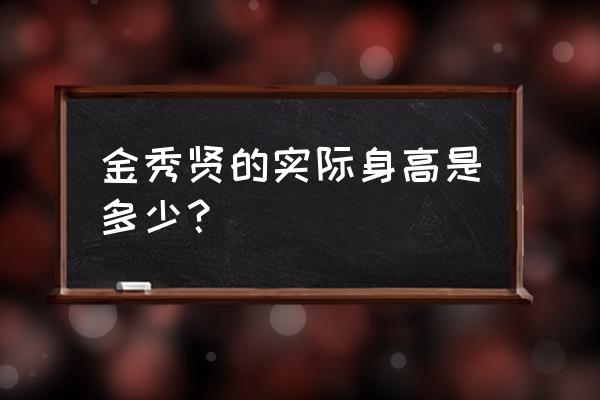 金秀贤的实际身高是多少？